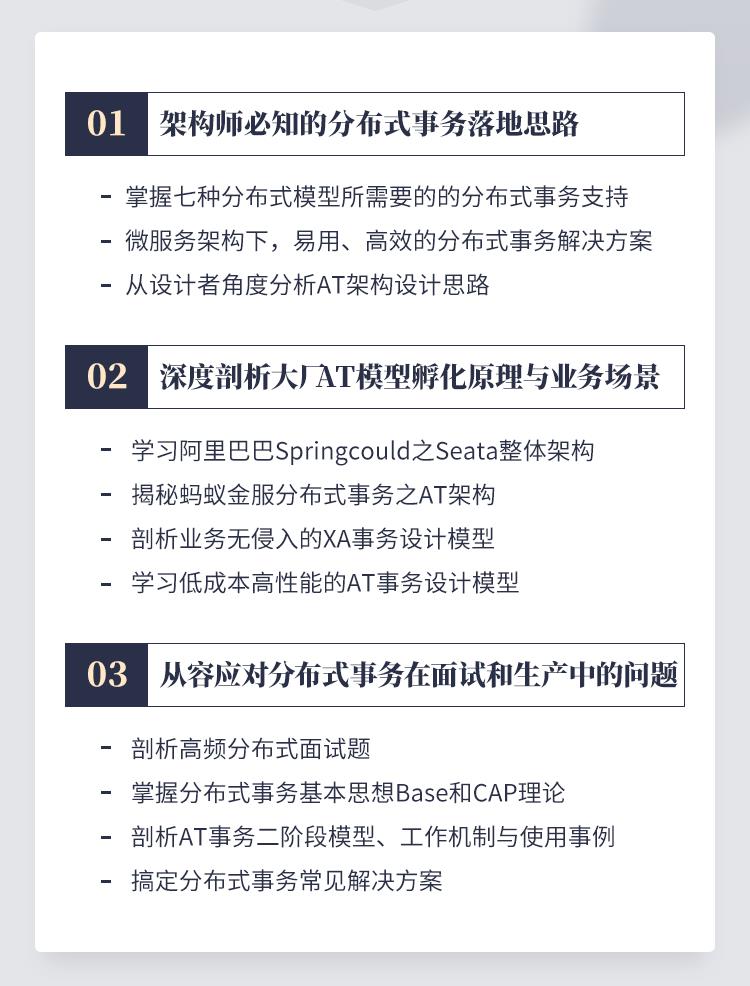 01 架构师必知的分布式事务落地思路

- 掌握七种分布式模型所需要的的分布式事务支持
- 微服务架构下，易用、高效的分布式事务解决方案
- 从设计者角度分析AT架构设计思路

02 深度剖析大厂AT模型孵化原理与业务场景

- 学习阿里巴巴Springcould之Seata整体架构
- 揭秘蚂蚁金服分布式事务之AT架构
- 剖析业务无侵入的XA事务设计模型
- 学习低成本高性能的AT事务设计模型

03 从容应对分布式事务在面试和生产中的问题

- 剖析高频分布式面试题
- 掌握分布式事务基本思想Base和CAP理论
- 剖析AT事务二阶段模型、工作机制与使用事例
- 搞定分布式事务常见解决方案